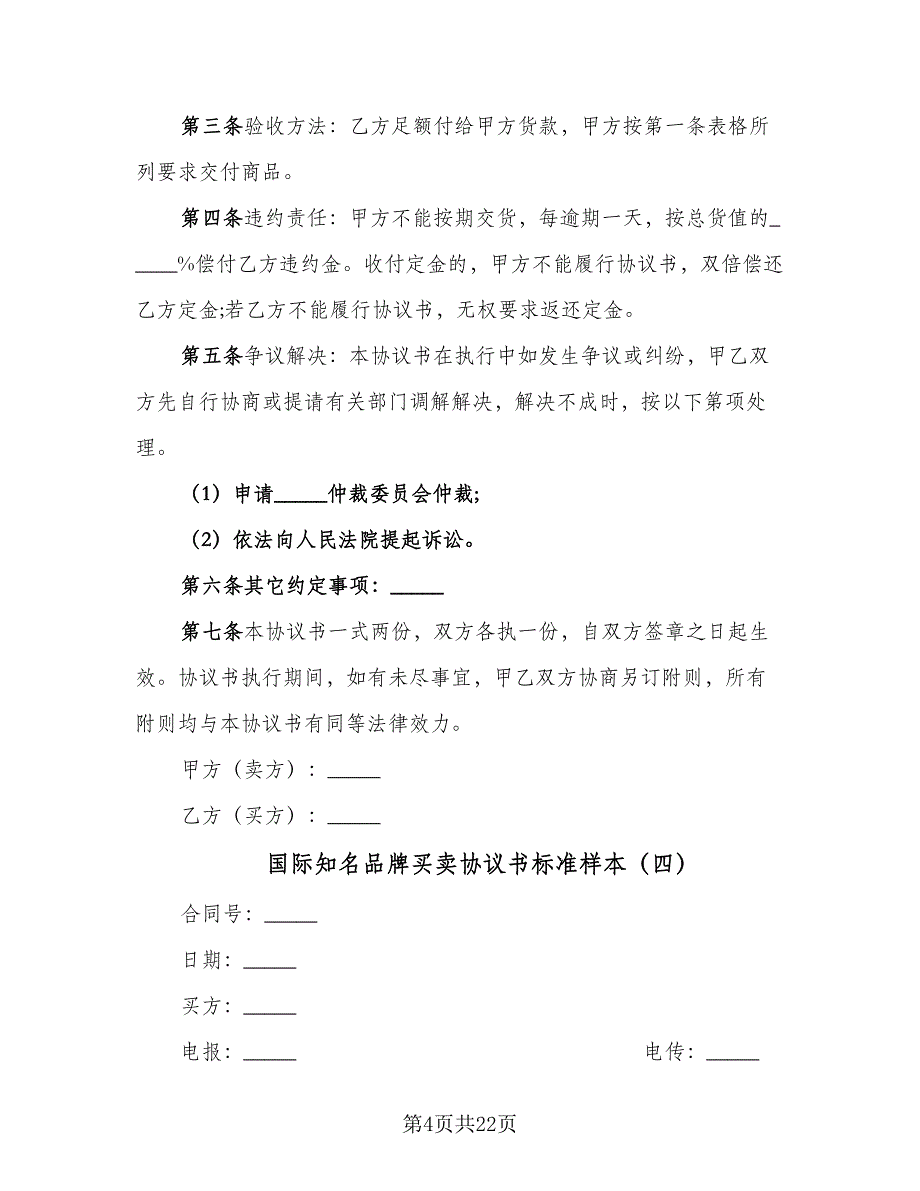 第三条验收方法：乙方足额付给甲方货款，甲方按第一条表格所列要求交付商品。

第四条违约责任：甲方不能按期交货，每逾期一天，按总货值的_____%偿付乙方违约金。收付定金的，甲方不能履行协议书，双倍偿还乙方定金;若乙方不能履行协议书，无权要求返还定金。

第五条争议解决：本协议书在执行中如发生争议或纠纷，甲乙双方先自行协商或提请有关部门调解解决，解决不成时，按以下第项处理。

（1）申请_____仲裁委员会仲裁;

（2）依法向人民法院提起诉讼。

第六条其它约定事项：_____

第七条本协议书一式两份，双方各执一份，自双方签章之日起生效。协议书执行期间，如有未尽事宜，甲乙双方协商另订附则，所有附则均与本协议书有同等法律效力。

甲方（卖方）：_____

乙方（买方）：_____

国际知名品牌买卖协议书标准样本（四）

合同号：_____

日期：_____

买方：_____

电报：_____

电传：_____

第4页共22页